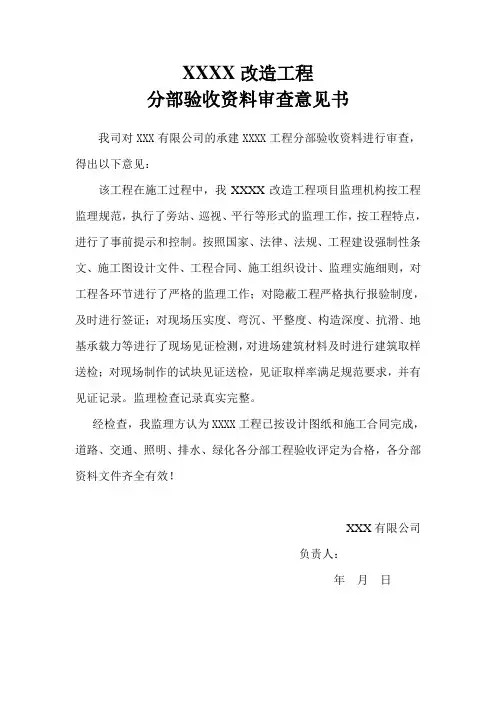 XXXX 改造工程
分部验收资料审查意见书

我司对 XXX 有限公司的承建 XXXX 工程分部验收资料进行审查，得出以下意见：

该工程在施工过程中，我 XXXX 改造工程项目监理机构按工程监理规范，执行了旁站、巡视、平行等形式的监理工作，按工程特点，进行了事前提示和控制。按照国家、法律、法规、工程建设强制性条文、施工图设计文件、工程合同、施工组织设计、监理实施细则，对工程各环节进行了严格的监理工作；对隐蔽工程严格执行报验制度，及时进行签证；对现场压实度、弯沉、平整度、构造深度、抗滑、地基承载力等进行了现场见证检测，对进场建筑材料及时进行建筑取样送检；对现场制作的试块见证送检，见证取样率满足规范要求，并有见证记录。监理检查记录真实完整。

经检查，我监理方认为 XXXX 工程已按设计图纸和施工合同完成，道路、交通、照明、排水、绿化各分部工程验收评定为合格，各分部资料文件齐全有效！

XXX 有限公司

负责人：

年 月 日